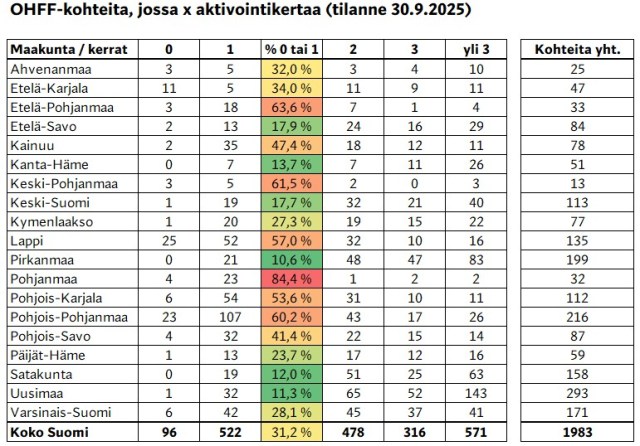 OHFF-kohteita, jossa x aktivointikertaa (tilanne 30.9.2025)

| Maakunta / kerrat | 0 | 1 | % 0 tai 1 | 2 | 3 | yli 3 | Kohteita yht. |
|---|---|---|---|---|---|---|---|
| Ahvenanmaa | 3 | 5 | 32,0 % | 3 | 4 | 10 | 25 |
| Etelä-Karjala | 11 | 5 | 34,0 % | 11 | 9 | 11 | 47 |
| Etelä-Pohjanmaa | 3 | 18 | 63,6 % | 7 | 1 | 4 | 33 |
| Etelä-Savo | 2 | 13 | 17,9 % | 24 | 16 | 29 | 84 |
| Kainuu | 2 | 35 | 47,4 % | 18 | 12 | 11 | 78 |
| Kanta-Häme | 0 | 7 | 13,7 % | 7 | 11 | 26 | 51 |
| Keski-Pohjanmaa | 3 | 5 | 61,5 % | 2 | 0 | 3 | 13 |
| Keski-Suomi | 1 | 19 | 17,7 % | 32 | 21 | 40 | 113 |
| Kymenlaakso | 1 | 20 | 27,3 % | 19 | 15 | 22 | 77 |
| Lappi | 25 | 52 | 57,0 % | 32 | 10 | 16 | 135 |
| Pirkanmaa | 0 | 21 | 10,6 % | 48 | 47 | 83 | 199 |
| Pohjanmaa | 4 | 23 | 84,4 % | 1 | 2 | 2 | 32 |
| Pohjois-Karjala | 6 | 54 | 53,6 % | 31 | 10 | 11 | 112 |
| Pohjois-Pohjanmaa | 23 | 107 | 60,2 % | 43 | 17 | 26 | 216 |
| Pohjois-Savo | 4 | 32 | 41,4 % | 22 | 15 | 14 | 87 |
| Päijät-Häme | 1 | 13 | 23,7 % | 17 | 12 | 16 | 59 |
| Satakunta | 0 | 19 | 12,0 % | 51 | 25 | 63 | 158 |
| Uusimaa | 1 | 32 | 11,3 % | 65 | 52 | 143 | 293 |
| Varsinais-Suomi | 6 | 42 | 28,1 % | 45 | 37 | 41 | 171 |
| Koko Suomi | 96 | 522 | 31,2 % | 478 | 316 | 571 | 1983 |